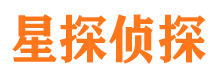 星探侦探